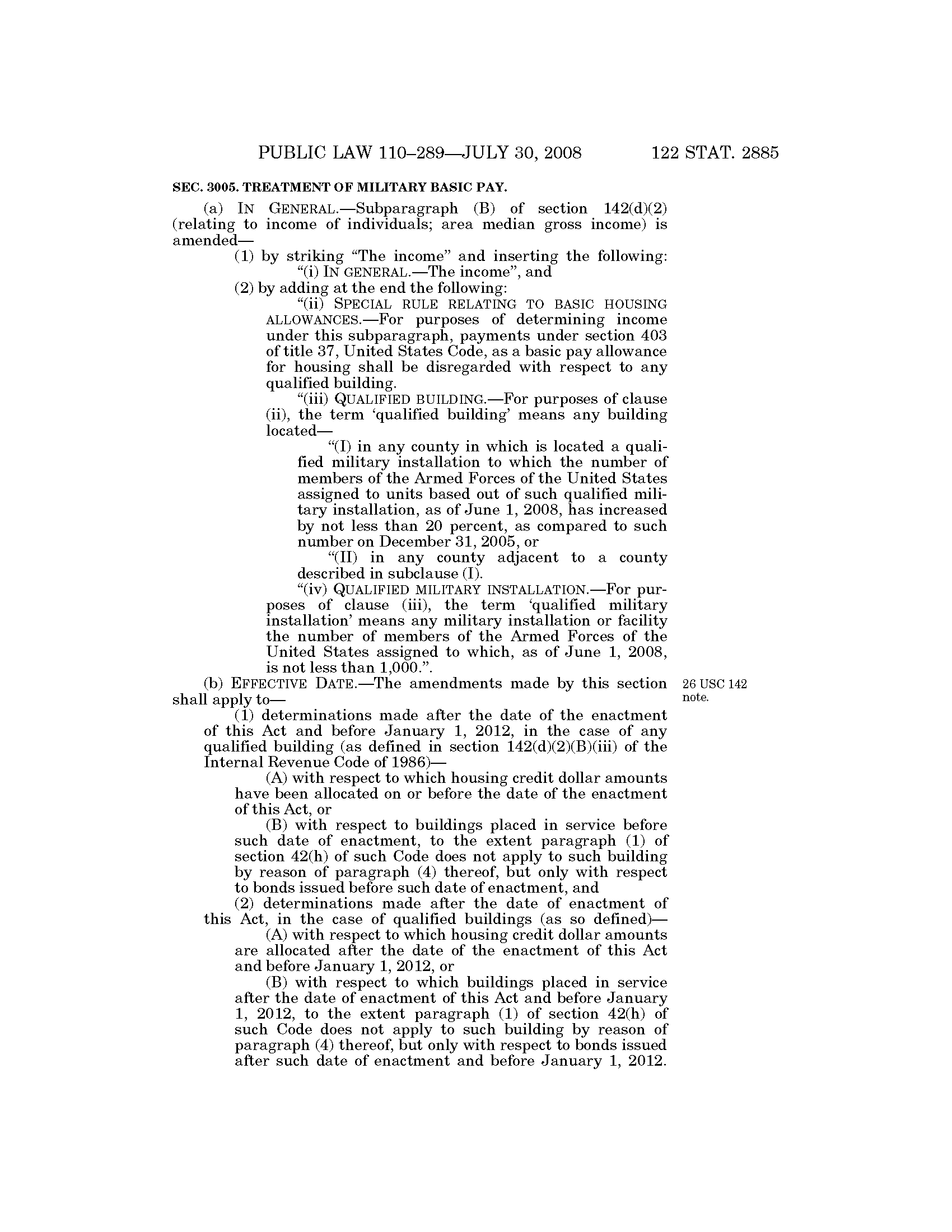 PUBLIC LAW 110–289—JULY 30, 2008 122 STAT. 2885

SEC. 3005. TREATMENT OF MILITARY BASIC PAY.

(a) IN GENERAL.—Subparagraph (B) of section 142(d)(2) (relating to income of individuals; area median gross income) is amended—

(1) by striking "The income" and inserting the following: "(i) IN GENERAL.—The income", and

(2) by adding at the end the following:

"(ii) SPECIAL RULE RELATING TO BASIC HOUSING ALLOWANCES.—For purposes of determining income under this subparagraph, payments under section 403 of title 37, United States Code, as a basic pay allowance for housing shall be disregarded with respect to any qualified building.

"(iii) QUALIFIED BUILDING.—For purposes of clause (ii), the term 'qualified building' means any building located—

"(I) in any county in which is located a qualified military installation to which the number of members of the Armed Forces of the United States assigned to units based out of such qualified military installation, as of June 1, 2008, has increased by not less than 20 percent, as compared to such number on December 31, 2005, or

"(II) in any county adjacent to a county described in subclause (I).

"(iv) QUALIFIED MILITARY INSTALLATION.—For purposes of clause (iii), the term 'qualified military installation' means any military installation or facility the number of members of the Armed Forces of the United States assigned to which, as of June 1, 2008, is not less than 1,000.".

(b) EFFECTIVE DATE.—The amendments made by this section shall apply to—

26 USC 142 note.

(1) determinations made after the date of the enactment of this Act and before January 1, 2012, in the case of any qualified building (as defined in section 142(d)(2)(B)(iii) of the Internal Revenue Code of 1986)—

(A) with respect to which housing credit dollar amounts have been allocated on or before the date of the enactment of this Act, or

(B) with respect to buildings placed in service before such date of enactment, to the extent paragraph (1) of section 42(h) of such Code does not apply to such building by reason of paragraph (4) thereof, but only with respect to bonds issued before such date of enactment, and

(2) determinations made after the date of enactment of this Act, in the case of qualified buildings (as so defined)—

(A) with respect to which housing credit dollar amounts are allocated after the date of the enactment of this Act and before January 1, 2012, or

(B) with respect to which buildings placed in service after the date of enactment of this Act and before January 1, 2012, to the extent paragraph (1) of section 42(h) of such Code does not apply to such building by reason of paragraph (4) thereof, but only with respect to bonds issued after such date of enactment and before January 1, 2012.